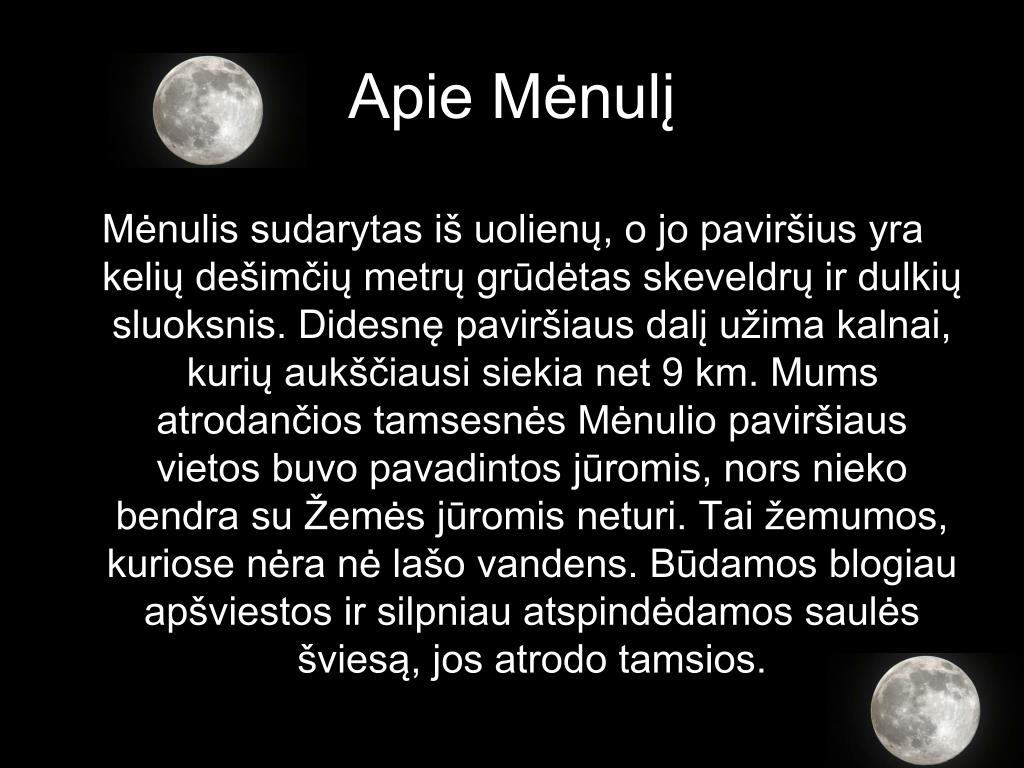 Apie Mėnulį

Mėnulis sudarytas iš uolienų, o jo paviršius yra kelių dešimčių metrų grūdėtas skeveldrų ir dulkių sluoksnis. Didesnę paviršiaus dalį užima kalnai, kurių aukščiausi siekia net 9 km. Mums atrodančios tamsesnės Mėnulio paviršiaus vietos buvo pavadintos jūromis, nors nieko bendra su Žemės jūromis neturi. Tai žemumos, kuriose nėra nė lašo vandens. Būdamos blogiau apšviestos ir silpniau atspindėdamos saulės šviesą, jos atrodo tamsios.